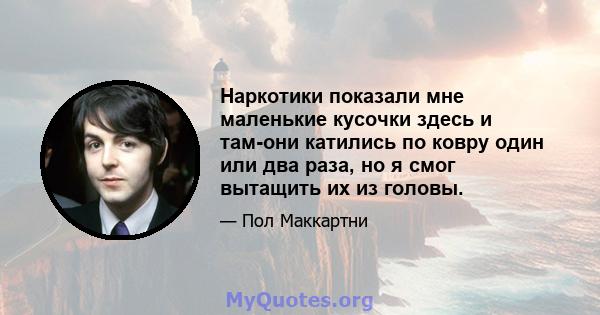 Наркотики показали мне маленькие кусочки здесь и там-они катились по ковру один или два раза, но я смог вытащить их из головы.

— Пол Маккартни

MyQuotes.org